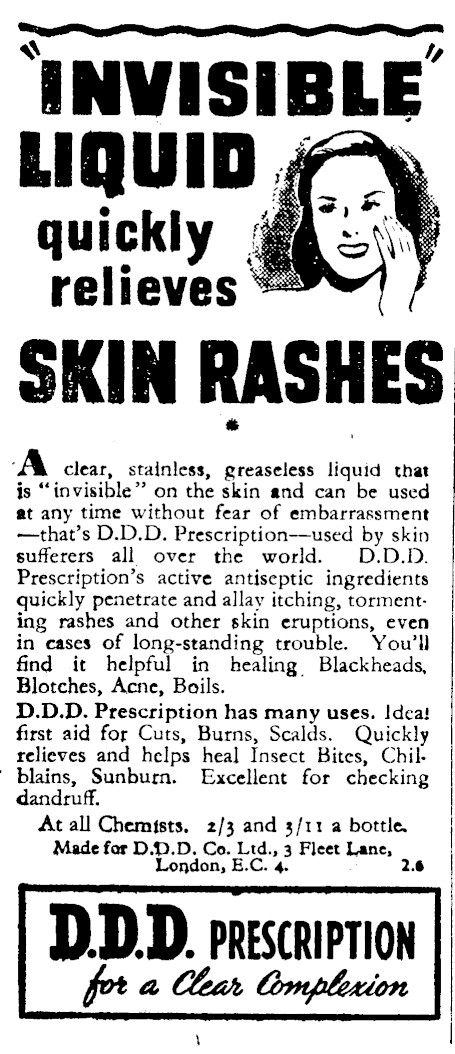 "INVISIBLE" LIQUID quickly relieves

SKIN RASHES

A clear, stainless, greaseless liquid that is "invisible" on the skin and can be used at any time without fear of embarrassment —that's D.D.D. Prescription—used by skin sufferers all over the world. D.D.D. Prescription's active antiseptic ingredients quickly penetrate and allay itching, tormenting rashes and other skin eruptions, even in cases of long-standing trouble. You'll find it helpful in healing Blackheads, Blotches, Acne, Boils.

D.D.D. Prescription has many uses. Ideal first aid for Cuts, Burns, Scalds. Quickly relieves and helps heal Insect Bites, Chilblains, Sunburn. Excellent for checking dandruff.

At all Chemists. 2/3 and 3/11 a bottle.

Made for D.D.D. Co. Ltd., 3 Fleet Lane, London, E.C. 4.

2.6

D.D.D. PRESCRIPTION
for a Clear Complexion